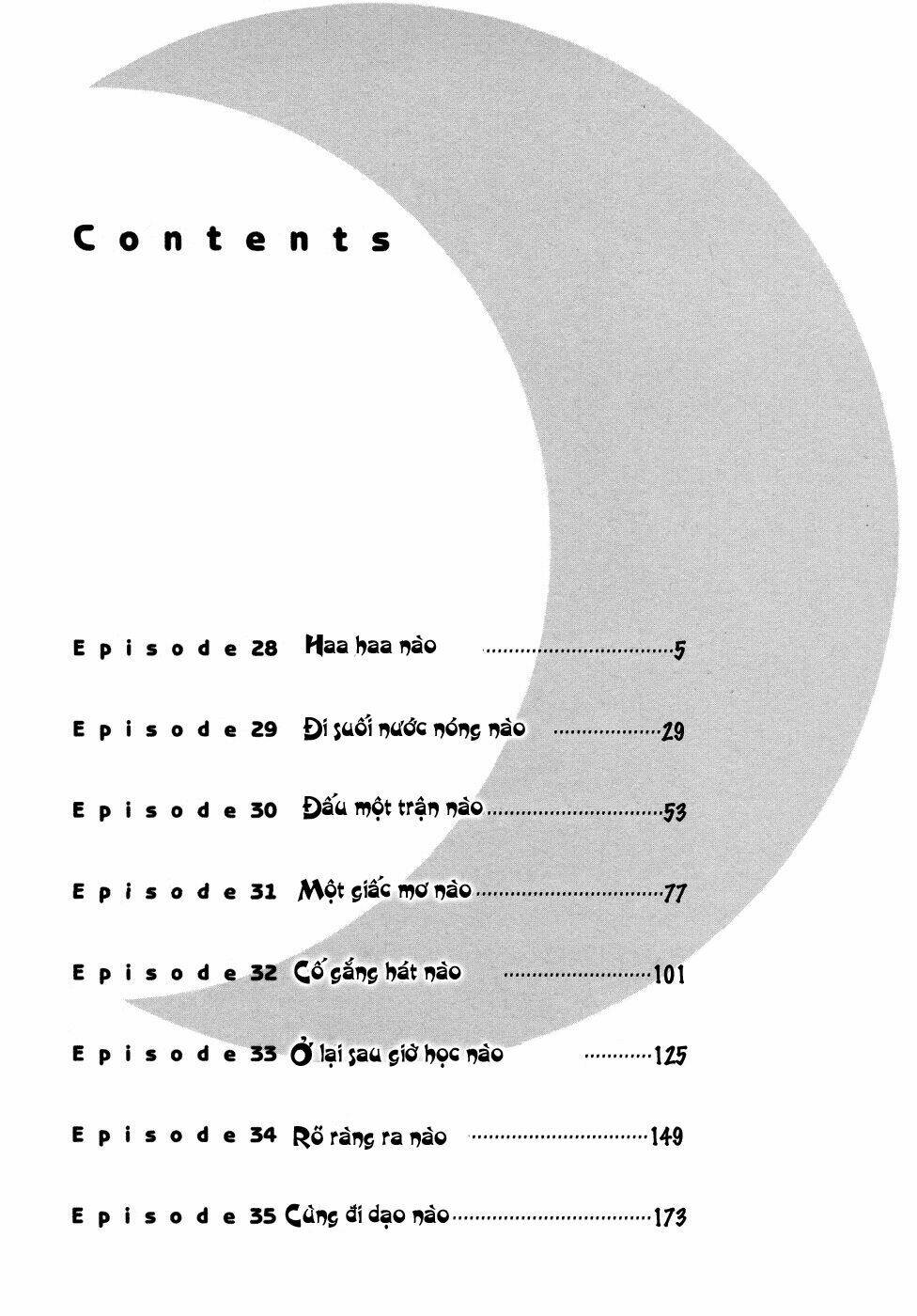 Contents

Episode 28 Haa haa nào 5

Episode 29 Đi suối nước nóng nào 29

Episode 30 Đấu một trận nào 53

Episode 31 Một giấc mơ nào 77

Episode 32 Cố gắng hát nào 101

Episode 33 Ở lại sau giờ học nào 125

Episode 34 Rõ ràng ra nào 149

Episode 35 Cùng đi dạo nào 173